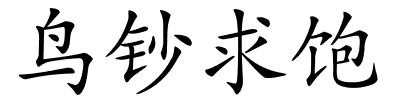 鸟钞求饱